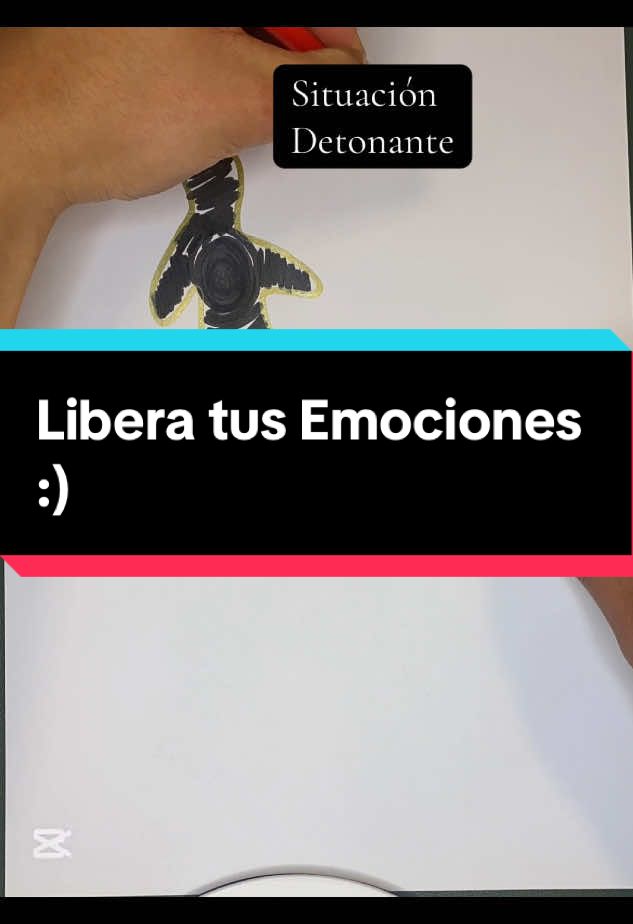 Situación Detonante

Libera tus Emociones :)